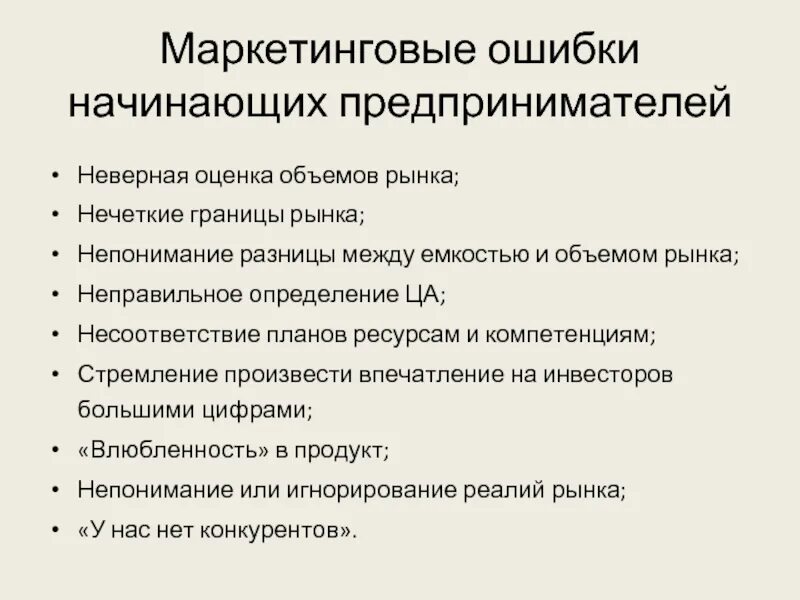 Маркетинговые ошибки начинающих предпринимателей

• Неверная оценка объемов рынка;
• Нечеткие границы рынка;
• Непонимание разницы между емкостью и объемом рынка;
• Неправильное определение ЦА;
• Несоответствие планов ресурсам и компетенциям;
• Стремление произвести впечатление на инвесторов большими цифрами;
• «Влюбленность» в продукт;
• Непонимание или игнорирование реалий рынка;
• «У нас нет конкурентов».